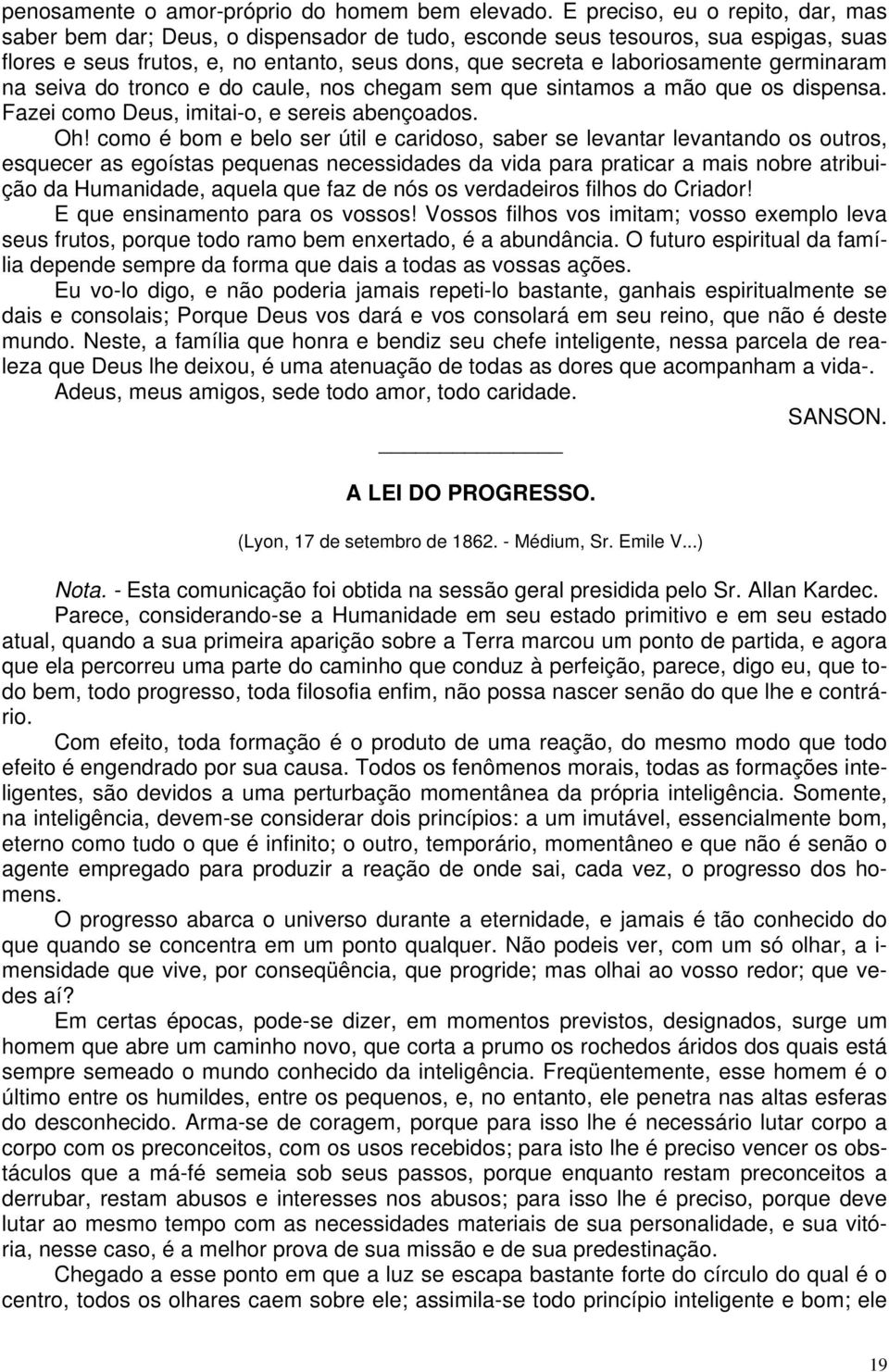 penosamente o amor-próprio do homem bem elevado. E preciso, eu o repito, dar, mas saber bem dar; Deus, o dispensador de tudo, esconde seus tesouros, sua espigas, suas flores e seus frutos, e, no entanto, seus dons, que secreta e laboriosamente germinaram na seiva do tronco e do caule, nos chegam sem que sintamos a mão que os dispensa. Fazei como Deus, imitai-o, e sereis abençoados.

Oh! como é bom e belo ser útil e caridoso, saber se levantar levantando os outros, esquecer as egoístas pequenas necessidades da vida para praticar a mais nobre atribuição da Humanidade, aquela que faz de nós os verdadeiros filhos do Criador! E que ensinamento para os vossos! Vossos filhos vos imitam; vosso exemplo leva seus frutos, porque todo ramo bem enxertado, é a abundância. O futuro espiritual da família depende sempre da forma que dais a todas as vossas ações.

Eu vo-lo digo, e não poderia jamais repeti-lo bastante, ganhais espiritualmente se dais e consolais; Porque Deus vos dará e vos consolará em seu reino, que não é deste mundo. Neste, a família que honra e bendiz seu chefe inteligente, nessa parcela de realeza que Deus lhe deixou, é uma atenuação de todas as dores que acompanham a vida-.

Adeus, meus amigos, sede todo amor, todo caridade.

SANSON.

A LEI DO PROGRESSO.

(Lyon, 17 de setembro de 1862. - Médium, Sr. Emile V...)

Nota. - Esta comunicação foi obtida na sessão geral presidida pelo Sr. Allan Kardec.

Parece, considerando-se a Humanidade em seu estado primitivo e em seu estado atual, quando a sua primeira aparição sobre a Terra marcou um ponto de partida, e agora que ela percorreu uma parte do caminho que conduz à perfeição, parece, digo eu, que todo bem, todo progresso, toda filosofia enfim, não possa nascer senão do que lhe e contrário.

Com efeito, toda formação é o produto de uma reação, do mesmo modo que todo efeito é engendrado por sua causa. Todos os fenômenos morais, todas as formações inteligentes, são devidos a uma perturbação momentânea da própria inteligência. Somente, na inteligência, devem-se considerar dois princípios: a um imutável, essencialmente bom, eterno como tudo o que é infinito; o outro, temporário, momentâneo e que não é senão o agente empregado para produzir a reação de onde sai, cada vez, o progresso dos homens.

O progresso abarca o universo durante a eternidade, e jamais é tão conhecido do que quando se concentra em um ponto qualquer. Não podeis ver, com um só olhar, a imensidade que vive, por conseqüência, que progride; mas olhai ao vosso redor; que vedes aí?

Em certas épocas, pode-se dizer, em momentos previstos, designados, surge um homem que abre um caminho novo, que corta a prumo os rochedos áridos dos quais está sempre semeado o mundo conhecido da inteligência. Freqüentemente, esse homem é o último entre os humildes, entre os pequenos, e, no entanto, ele penetra nas altas esferas do desconhecido. Arma-se de coragem, porque para isso lhe é necessário lutar corpo a corpo com os preconceitos, com os usos recebidos; para isto lhe é preciso vencer os obstáculos que a má-fé semeia sob seus passos, porque enquanto restam preconceitos a derrubar, restam abusos e interesses nos abusos; para isso lhe é preciso, porque deve lutar ao mesmo tempo com as necessidades materiais de sua personalidade, e sua vitória, nesse caso, é a melhor prova de sua missão e de sua predestinação.

Chegado a esse ponto em que a luz se escapa bastante forte do círculo do qual é o centro, todos os olhares caem sobre ele; assimila-se todo princípio inteligente e bom; ele

19